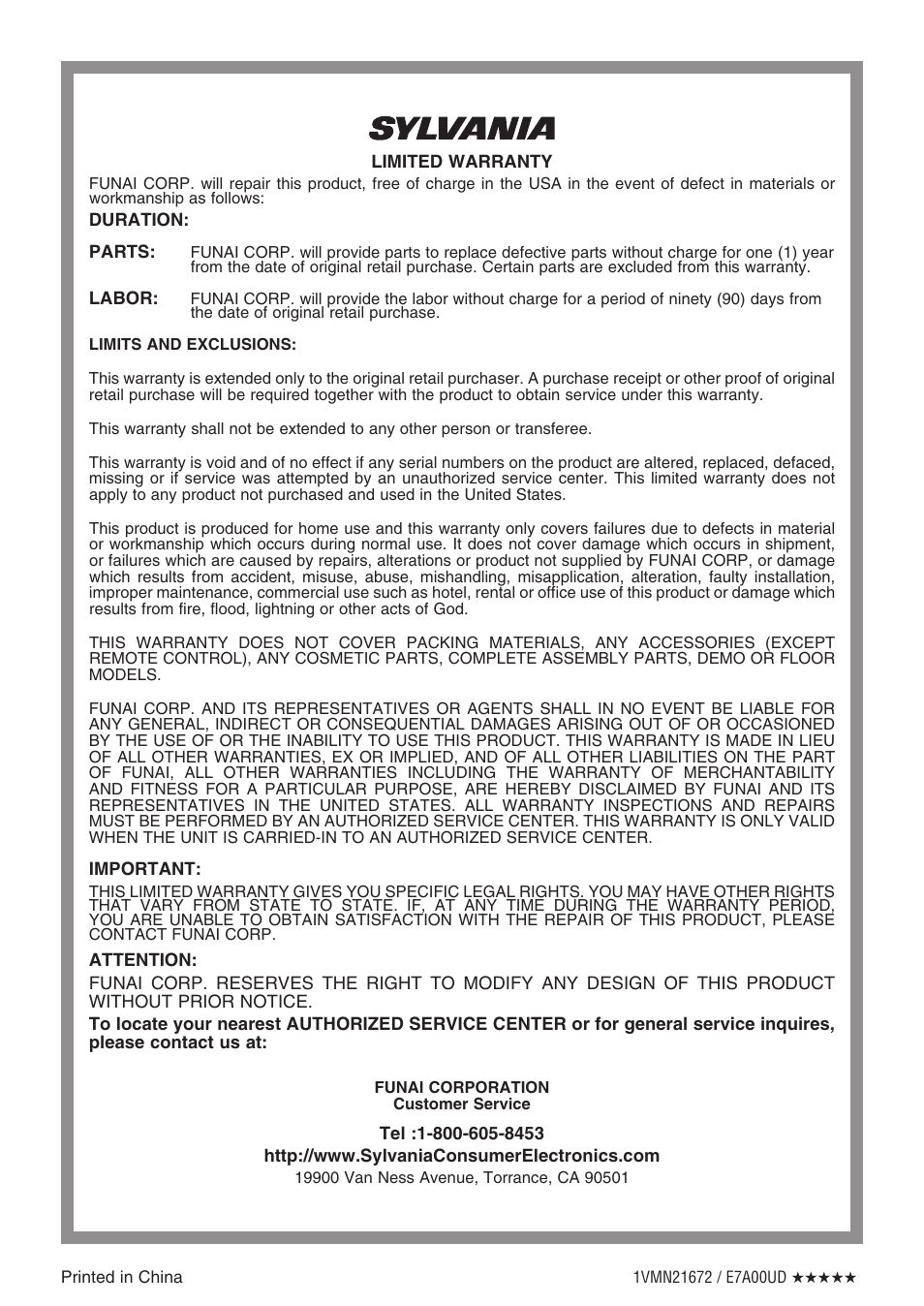 SYLVANIA

LIMITED WARRANTY

FUNAI CORP. will repair this product, free of charge in the USA in the event of defect in materials or workmanship as follows:

DURATION:

PARTS: FUNAI CORP. will provide parts to replace defective parts without charge for one (1) year from the date of original retail purchase. Certain parts are excluded from this warranty.

LABOR: FUNAI CORP. will provide the labor without charge for a period of ninety (90) days from the date of original retail purchase.

LIMITS AND EXCLUSIONS:

This warranty is extended only to the original retail purchaser. A purchase receipt or other proof of original retail purchase will be required together with the product to obtain service under this warranty.

This warranty shall not be extended to any other person or transferee.

This warranty is void and of no effect if any serial numbers on the product are altered, replaced, defaced, missing or if service was attempted by an unauthorized service center. This limited warranty does not apply to any product not purchased and used in the United States.

This product is produced for home use and this warranty only covers failures due to defects in material or workmanship which occurs during normal use. It does not cover damage which occurs in shipment, or failures which are caused by repairs, alterations or product not supplied by FUNAI CORP, or damage which results from accident, misuse, abuse, mishandling, misapplication, alteration, faulty installation, improper maintenance, commercial use such as hotel, rental or office use of this product or damage which results from fire, flood, lightning or other acts of God.

THIS WARRANTY DOES NOT COVER PACKING MATERIALS, ANY ACCESSORIES (EXCEPT REMOTE CONTROL), ANY COSMETIC PARTS, COMPLETE ASSEMBLY PARTS, DEMO OR FLOOR MODELS.

FUNAI CORP. AND ITS REPRESENTATIVES OR AGENTS SHALL IN NO EVENT BE LIABLE FOR ANY GENERAL, INDIRECT OR CONSEQUENTIAL DAMAGES ARISING OUT OF OR OCCASIONED BY THE USE OF OR THE INABILITY TO USE THIS PRODUCT. THIS WARRANTY IS MADE IN LIEU OF ALL OTHER WARRANTIES, EX OR IMPLIED, AND OF ALL OTHER LIABILITIES ON THE PART OF FUNAI, ALL OTHER WARRANTIES INCLUDING THE WARRANTY OF MERCHANTABILITY AND FITNESS FOR A PARTICULAR PURPOSE, ARE HEREBY DISCLAIMED BY FUNAI AND ITS REPRESENTATIVES IN THE UNITED STATES. ALL WARRANTY INSPECTIONS AND REPAIRS MUST BE PERFORMED BY AN AUTHORIZED SERVICE CENTER. THIS WARRANTY IS ONLY VALID WHEN THE UNIT IS CARRIED-IN TO AN AUTHORIZED SERVICE CENTER.

IMPORTANT:

THIS LIMITED WARRANTY GIVES YOU SPECIFIC LEGAL RIGHTS. YOU MAY HAVE OTHER RIGHTS THAT VARY FROM STATE TO STATE. IF, AT ANY TIME DURING THE WARRANTY PERIOD, YOU ARE UNABLE TO OBTAIN SATISFACTION WITH THE REPAIR OF THIS PRODUCT, PLEASE CONTACT FUNAI CORP.

ATTENTION:

FUNAI CORP. RESERVES THE RIGHT TO MODIFY ANY DESIGN OF THIS PRODUCT WITHOUT PRIOR NOTICE.

To locate your nearest AUTHORIZED SERVICE CENTER or for general service inquires, please contact us at:

FUNAI CORPORATION
Customer Service

Tel :1-800-605-8453
http://www.SylvaniaConsumerElectronics.com
19900 Van Ness Avenue, Torrance, CA 90501

Printed in China

1VMN21672 / E7A00UD ★★★★★